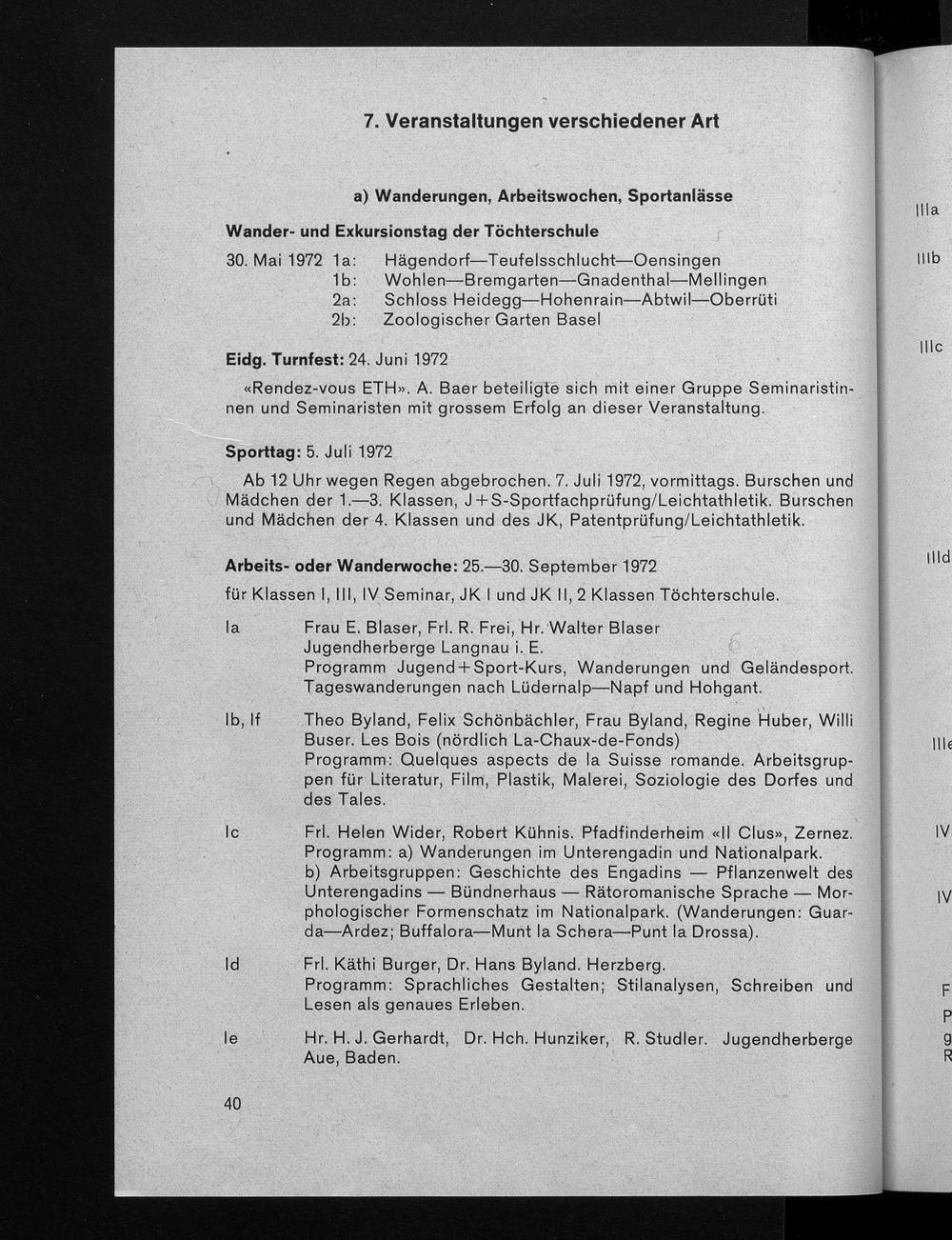 7. Veranstaltungen verschiedener Art

a) Wanderungen, Arbeitswochen, Sportanlässe

Wander- und Exkursionstag der Töchterschule

30. Mai 1972 1a: Hägendorf—Teufelsschlucht—Oensingen
1b: Wohlen—Bremgarten—Gnadenthal—Mellingen
2a: Schloss Heidegg—Hohenrain—Abtwil—Oberrüti
2b: Zoologischer Garten Basel

Eidg. Turnfest: 24. Juni 1972

«Rendez-vous ETH». A. Baer beteiligte sich mit einer Gruppe Seminaristinnen und Seminaristen mit grossem Erfolg an dieser Veranstaltung.

Sporttag: 5. Juli 1972

Ab 12 Uhr wegen Regen abgebrochen. 7. Juli 1972, vormittags. Burschen und Mädchen der 1.—3. Klassen, J+S-Sportfachprüfung/Leichtathletik. Burschen und Mädchen der 4. Klassen und des JK, Patentprüfung/Leichtathletik.

Arbeits- oder Wanderwoche: 25.—30. September 1972

für Klassen I, III, IV Seminar, JK I und JK II, 2 Klassen Töchterschule.

Ia Frau E. Blaser, Frl. R. Frei, Hr. Walter Blaser
Jugendherberge Langnau i. E.
Programm Jugend+Sport-Kurs, Wanderungen und Geländesport. Tageswanderungen nach Lüdernalp—Napf und Hohgant.

Ib, If Theo Byland, Felix Schönbächler, Frau Byland, Regine Huber, Willi Buser. Les Bois (nördlich La-Chaux-de-Fonds)
Programm: Quelques aspects de la Suisse romande. Arbeitsgruppen für Literatur, Film, Plastik, Malerei, Soziologie des Dorfes und des Tales.

Ic Frl. Helen Wider, Robert Kühnis. Pfadfinderheim «Il Clus», Zernez.
Programm: a) Wanderungen im Unterengadin und Nationalpark.
b) Arbeitsgruppen: Geschichte des Engadins — Pflanzenwelt des Unterengadins — Bündnerhaus — Rätoromanische Sprache — Morphologischer Formenschatz im Nationalpark. (Wanderungen: Guarda—Ardez; Buffalora—Munt la Schera—Punt la Drossa).

Id Frl. Käthi Burger, Dr. Hans Byland. Herzberg.
Programm: Sprachliches Gestalten; Stilanalysen, Schreiben und Lesen als genaues Erleben.

Ie Hr. H. J. Gerhardt, Dr. Hch. Hunziker, R. Studler. Jugendherberge Aue, Baden.

40

IIIa
IIIb
IIIc
IIId
IIIe
IV
IV
F
P
g
R